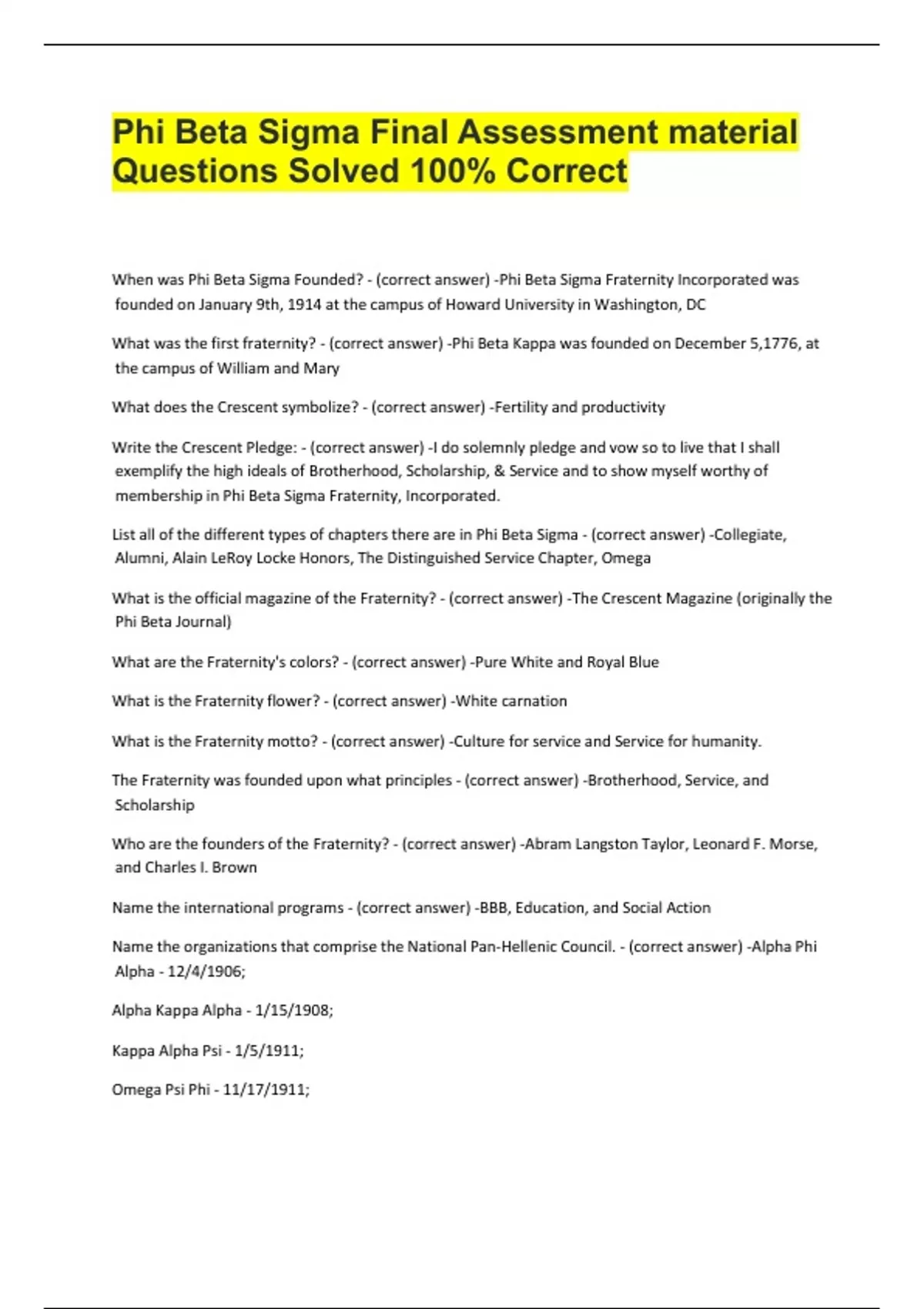 Phi Beta Sigma Final Assessment material Questions Solved 100% Correct

When was Phi Beta Sigma Founded? - (correct answer) -Phi Beta Sigma Fraternity Incorporated was founded on January 9th, 1914 at the campus of Howard University in Washington, DC

What was the first fraternity? - (correct answer) -Phi Beta Kappa was founded on December 5,1776, at the campus of William and Mary

What does the Crescent symbolize? - (correct answer) -Fertility and productivity

Write the Crescent Pledge: - (correct answer) -I do solemnly pledge and vow so to live that I shall exemplify the high ideals of Brotherhood, Scholarship, & Service and to show myself worthy of membership in Phi Beta Sigma Fraternity, Incorporated.

List all of the different types of chapters there are in Phi Beta Sigma - (correct answer) -Collegiate, Alumni, Alain LeRoy Locke Honors, The Distinguished Service Chapter, Omega

What is the official magazine of the Fraternity? - (correct answer) -The Crescent Magazine (originally the Phi Beta Journal)

What are the Fraternity's colors? - (correct answer) -Pure White and Royal Blue

What is the Fraternity flower? - (correct answer) -White carnation

What is the Fraternity motto? - (correct answer) -Culture for service and Service for humanity.

The Fraternity was founded upon what principles - (correct answer) -Brotherhood, Service, and Scholarship

Who are the founders of the Fraternity? - (correct answer) -Abram Langston Taylor, Leonard F. Morse, and Charles I. Brown

Name the international programs - (correct answer) -BBB, Education, and Social Action

Name the organizations that comprise the National Pan-Hellenic Council. - (correct answer) -Alpha Phi Alpha - 12/4/1906;

Alpha Kappa Alpha - 1/15/1908;

Kappa Alpha Psi - 1/5/1911;

Omega Psi Phi - 11/17/1911;